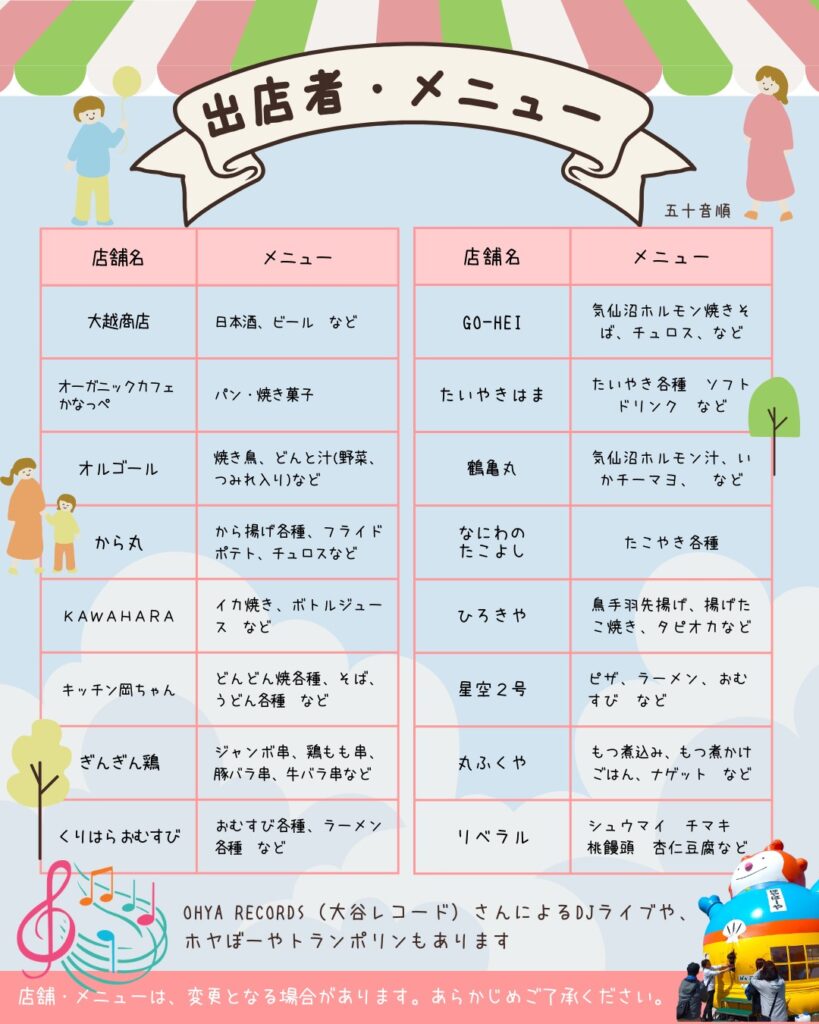 出店者・メニュー

五十音順

| 店舗名 | メニュー |
|---|---|
| 大越商店 | 日本酒、ビール など |
| オーガニックカフェかなっぺ | パン・焼き菓子 |
| オルゴール | 焼き鳥、どんと汁(野菜、つみれ入り)など |
| から丸 | から揚げ各種、フライドポテト、チュロスなど |
| KAWAHARA | イカ焼き、ボトルジュース など |
| キッチン岡ちゃん | どんどん焼各種、そば、うどん各種 など |
| ぎんぎん鶏 | ジャンボ串、鶏もも串、豚バラ串、牛バラ串など |
| くりはらおむすび | おむすび各種、ラーメン各種 など |

| 店舗名 | メニュー |
|---|---|
| GO-HEI | 気仙沼ホルモン焼きそば、チュロス、など |
| たいやきはま | たいやき各種 ソフトドリンク など |
| 鶴亀丸 | 気仙沼ホルモン汁、いかチーマヨ、 など |
| なにわのたこよし | たこやき各種 |
| ひろきや | 鳥手羽先揚げ、揚げたこ焼き、タピオカなど |
| 星空2号 | ピザ、ラーメン、おむすび など |
| 丸ふくや | もつ煮込み、もつ煮かけごはん、ナゲット など |
| リベラル | シュウマイ チマキ 桃饅頭 杏仁豆腐など |

OHYA RECORDS(大谷レコード)さんによるDJライブや、ホヤぼーやトランポリンもあります

店舗・メニューは、変更となる場合があります。あらかじめご了承ください。